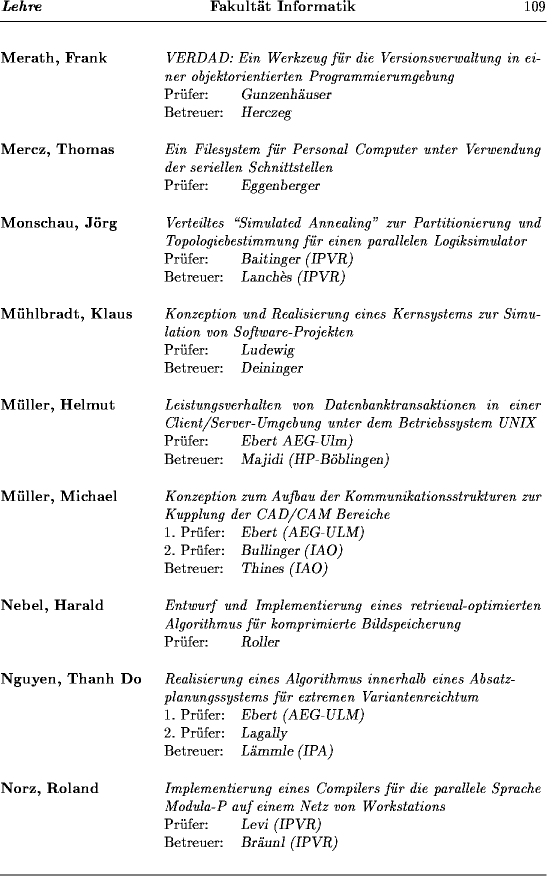 Lehre Fakultät Informatik 109

Merath, Frank
VERDAD: Ein Werkzeug für die Versionsverwaltung in einer objektorientierten Programmierumgebung
Prüfer: Gunzenhäuser
Betreuer: Herczeg

Mercz, Thomas
Ein Filesystem für Personal Computer unter Verwendung der seriellen Schnittstellen
Prüfer: Eggenberger

Monschau, Jörg
Verteiltes "Simulated Annealing" zur Partitionierung und Topologiebestimmung für einen parallelen Logiksimulator
Prüfer: Baitinger (IPVR)
Betreuer: Lanchès (IPVR)

Mühlbradt, Klaus
Konzeption und Realisierung eines Kernsystems zur Simulation von Software-Projekten
Prüfer: Ludewig
Betreuer: Deininger

Müller, Helmut
Leistungsverhalten von Datenbanktransaktionen in einer Client/Server-Umgebung unter dem Betriebssystem UNIX
Prüfer: Ebert AEG-Ulm)
Betreuer: Majidi (HP-Böblingen)

Müller, Michael
Konzeption zum Aufbau der Kommunikationsstrukturen zur Kupplung der CAD/CAM Bereiche
1. Prüfer: Ebert (AEG-ULM)
2. Prüfer: Bullinger (IAO)
Betreuer: Thines (IAO)

Nebel, Harald
Entwurf und Implementierung eines retrieval-optimierten Algorithmus für komprimierte Bildspeicherung
Prüfer: Roller

Nguyen, Thanh Do
Realisierung eines Algorithmus innerhalb eines Absatzplanungssystems für extremen Variantenreichtum
1. Prüfer: Ebert (AEG-ULM)
2. Prüfer: Lagally
Betreuer: Lämmle (IPA)

Norz, Roland
Implementierung eines Compilers für die parallele Sprache Modula-P auf einem Netz von Workstations
Prüfer: Levi (IPVR)
Betreuer: Bräunl (IPVR)